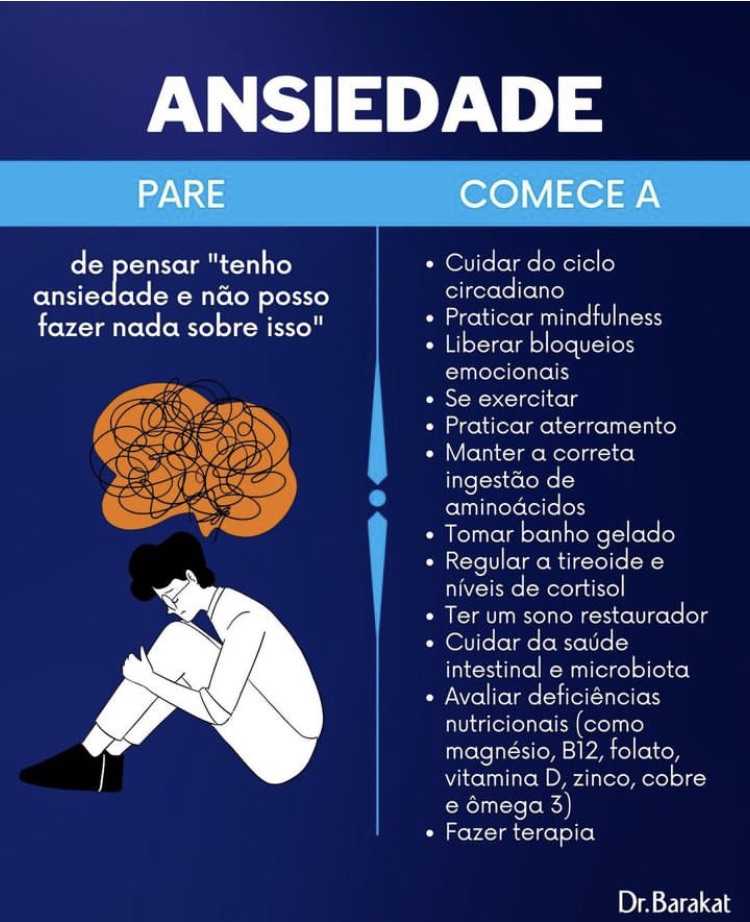 ANSIEDADE

PARE

de pensar "tenho ansiedade e não posso fazer nada sobre isso"

COMECE A

• Cuidar do ciclo circadiano
• Praticar mindfulness
• Liberar bloqueios emocionais
• Se exercitar
• Praticar aterramento
• Manter a correta ingestão de aminoácidos
• Tomar banho gelado
• Regular a tireoide e níveis de cortisol
• Ter um sono restaurador
• Cuidar da saúde intestinal e microbiota
• Avaliar deficiências nutricionais (como magnésio, B12, folato, vitamina D, zinco, cobre e ômega 3)
• Fazer terapia

Dr.Barakat